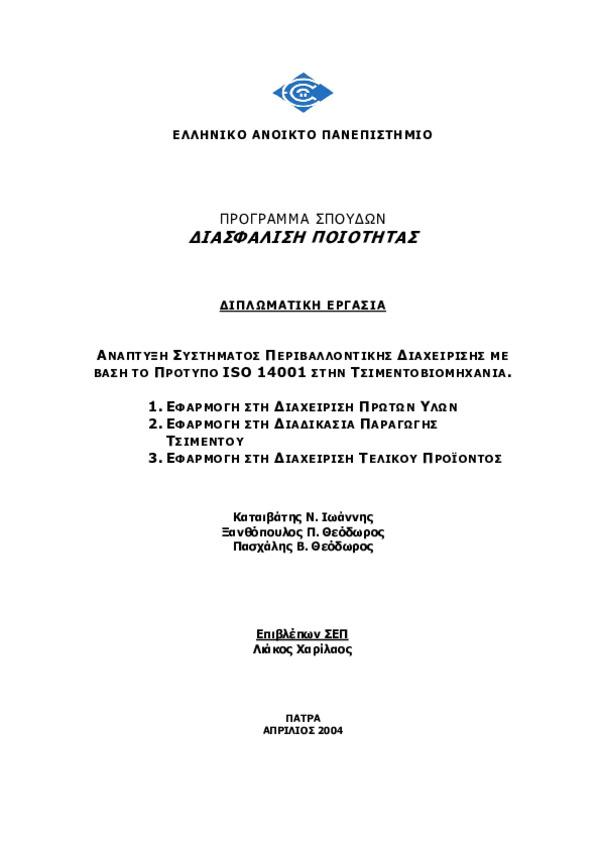 ΕΛΛΗΝΙΚΟ ΑΝΟΙΚΤΟ ΠΑΝΕΠΙΣΤΗΜΙΟ

ΠΡΟΓΡΑΜΜΑ ΣΠΟΥΔΩΝ
ΔΙΑΣΦΑΛΙΣΗ ΠΟΙΟΤΗΤΑΣ

ΔΙΠΛΩΜΑΤΙΚΗ ΕΡΓΑΣΙΑ

ΑΝΑΠΤΥΞΗ ΣΥΣΤΗΜΑΤΟΣ ΠΕΡΙΒΑΛΛΟΝΤΙΚΗΣ ΔΙΑΧΕΙΡΙΣΗΣ ΜΕ ΒΑΣΗ ΤΟ ΠΡΟΤΥΠΟ ISO 14001 ΣΤΗΝ ΤΣΙΜΕΝΤΟΒΙΟΜΗΧΑΝΙΑ.

1. ΕΦΑΡΜΟΓΗ ΣΤΗ ΔΙΑΧΕΙΡΙΣΗ ΠΡΩΤΩΝ ΥΛΩΝ
2. ΕΦΑΡΜΟΓΗ ΣΤΗ ΔΙΑΔΙΚΑΣΙΑ ΠΑΡΑΓΩΓΗΣ ΤΣΙΜΕΝΤΟΥ
3. ΕΦΑΡΜΟΓΗ ΣΤΗ ΔΙΑΧΕΙΡΙΣΗ ΤΕΛΙΚΟΥ ΠΡΟΪΟΝΤΟΣ

Καταιβάτης Ν. Ιωάννης
Ξανθόπουλος Π. Θεόδωρος
Πασχάλης Β. Θεόδωρος

Επιβλέπων ΣΕΠ
Λιάκος Χαρίλαος

ΠΑΤΡΑ
ΑΠΡΙΛΙΟΣ 2004